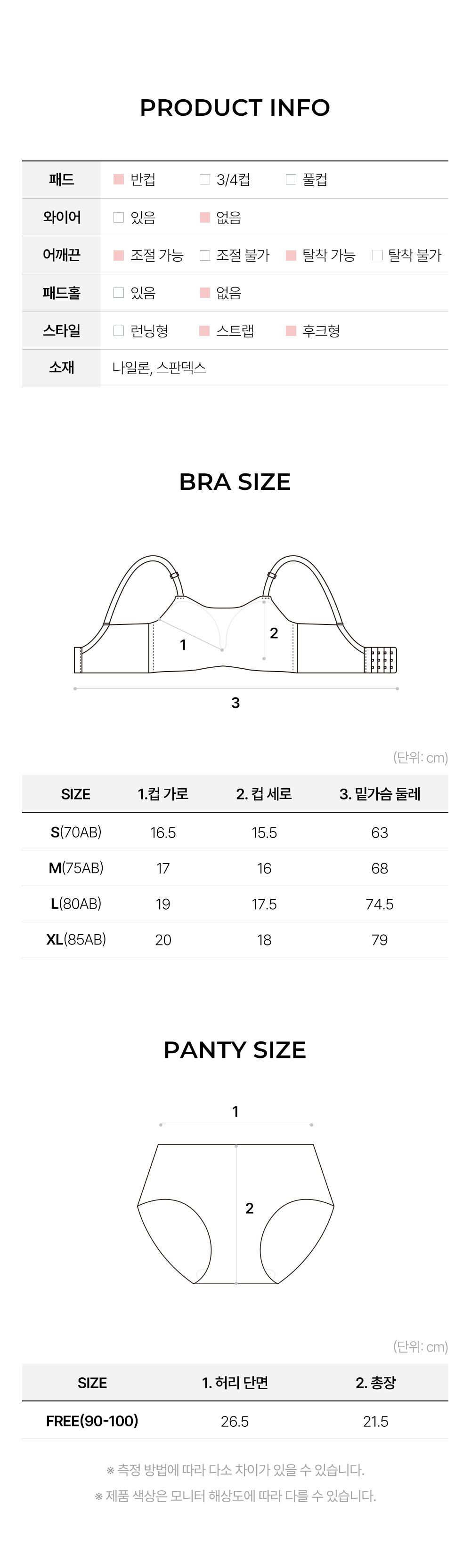 PRODUCT INFO

| 패드 | 반컵 3/4컵 풀컵 |
|---|---|
| 와이어 | 있음 없음 |
| 어깨끈 | 조절 가능 조절 불가 탈착 가능 탈착 불가 |
| 패드홀 | 있음 없음 |
| 스타일 | 런닝형 스트랩 후크형 |
| 소재 | 나일론, 스판덱스 |

BRA SIZE

1
2
3

(단위: cm)

| SIZE | 1.컵 가로 | 2. 컵 세로 | 3. 밑가슴 둘레 |
|---|---|---|---|
| S(70AB) | 16.5 | 15.5 | 63 |
| M(75AB) | 17 | 16 | 68 |
| L(80AB) | 19 | 17.5 | 74.5 |
| XL(85AB) | 20 | 18 | 79 |

PANTY SIZE

1
2

(단위: cm)

| SIZE | 1. 허리 단면 | 2. 총장 |
|---|---|---|
| FREE(90-100) | 26.5 | 21.5 |

※ 측정 방법에 따라 다소 차이가 있을 수 있습니다.
※ 제품 색상은 모니터 해상도에 따라 다를 수 있습니다.